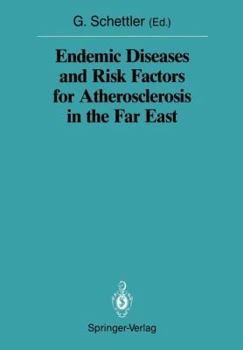 G. Schettler (Ed.)

Endemic Diseases and Risk Factors for Atherosclerosis in the Far East

Springer-Verlag